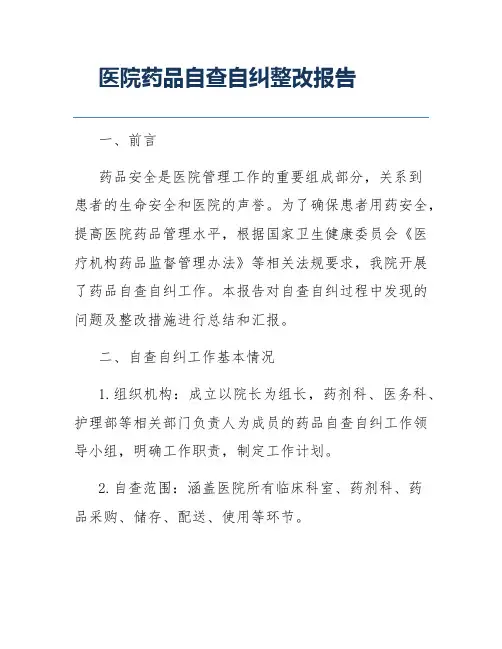 医院药品自查自纠整改报告

一、前言

药品安全是医院管理工作的重要组成部分，关系到患者的生命安全和医院的声誉。为了确保患者用药安全，提高医院药品管理水平，根据国家卫生健康委员会《医疗机构药品监督管理办法》等相关法规要求，我院开展了药品自查自纠工作。本报告对自查自纠过程中发现的问题及整改措施进行总结和汇报。

二、自查自纠工作基本情况

1. 组织机构：成立以院长为组长，药剂科、医务科、护理部等相关部门负责人为成员的药品自查自纠工作领导小组，明确工作职责，制定工作计划。

2. 自查范围：涵盖医院所有临床科室、药剂科、药品采购、储存、配送、使用等环节。